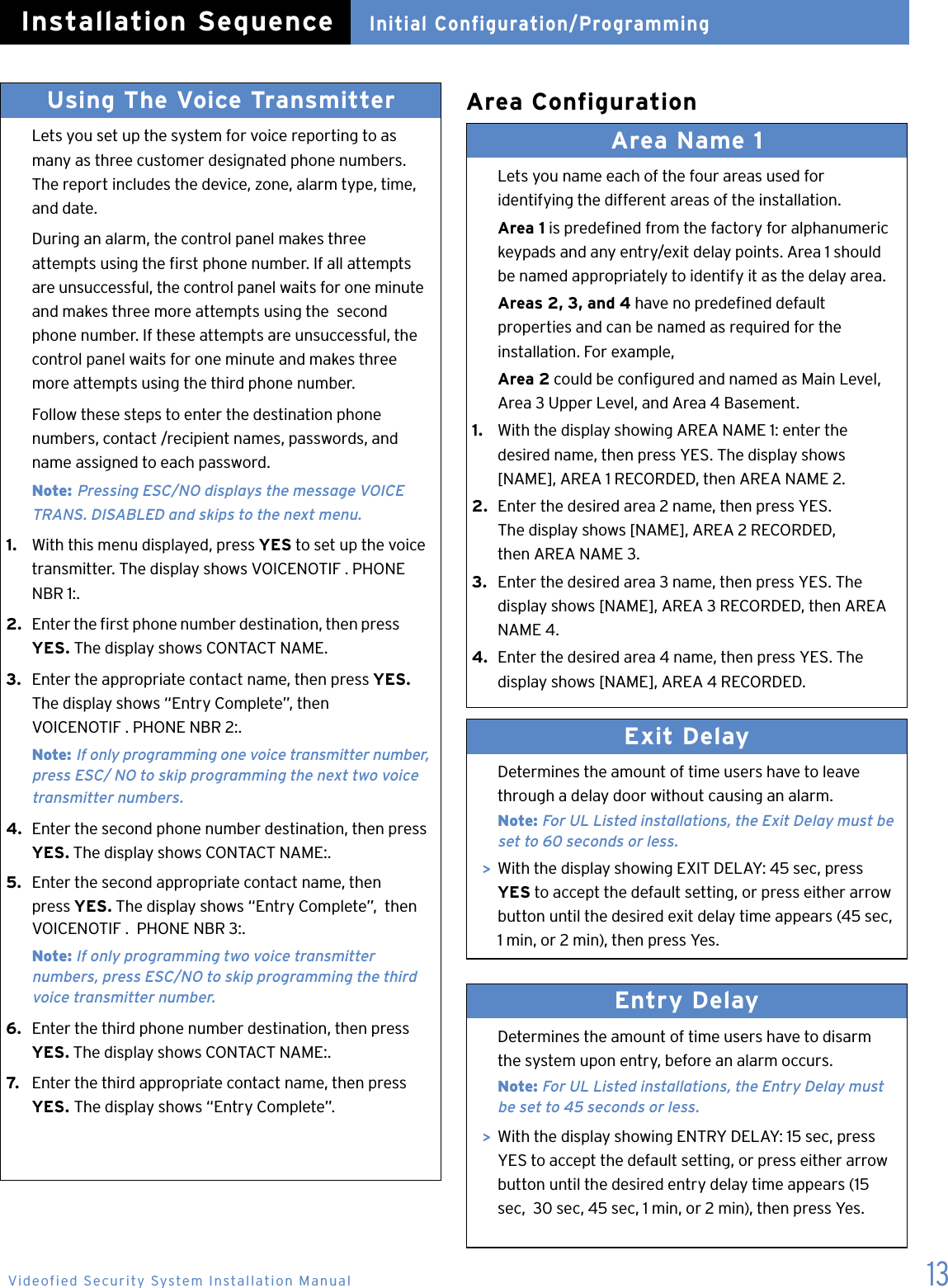 Installation Sequence Initial Configuration/Programming

Using The Voice Transmitter

Lets you set up the system for voice reporting to as many as three customer designated phone numbers. The report includes the device, zone, alarm type, time, and date.

During an alarm, the control panel makes three attempts using the first phone number. If all attempts are unsuccessful, the control panel waits for one minute and makes three more attempts using the second phone number. If these attempts are unsuccessful, the control panel waits for one minute and makes three more attempts using the third phone number.

Follow these steps to enter the destination phone numbers, contact /recipient names, passwords, and name assigned to each password.

Note: Pressing ESC/NO displays the message VOICE TRANS. DISABLED and skips to the next menu.

1. With this menu displayed, press YES to set up the voice transmitter. The display shows VOICENOTIF . PHONE NBR 1:.

2. Enter the first phone number destination, then press YES. The display shows CONTACT NAME.

3. Enter the appropriate contact name, then press YES. The display shows “Entry Complete”, then VOICENOTIF . PHONE NBR 2:.

Note: If only programming one voice transmitter number, press ESC/ NO to skip programming the next two voice transmitter numbers.

4. Enter the second phone number destination, then press YES. The display shows CONTACT NAME:.

5. Enter the second appropriate contact name, then press YES. The display shows “Entry Complete”, then VOICENOTIF . PHONE NBR 3:.

Note: If only programming two voice transmitter numbers, press ESC/NO to skip programming the third voice transmitter number.

6. Enter the third phone number destination, then press YES. The display shows CONTACT NAME:.

7. Enter the third appropriate contact name, then press YES. The display shows “Entry Complete”.

Area Configuration

Area Name 1

Lets you name each of the four areas used for identifying the different areas of the installation.

Area 1 is predefined from the factory for alphanumeric keypads and any entry/exit delay points. Area 1 should be named appropriately to identify it as the delay area.

Areas 2, 3, and 4 have no predefined default properties and can be named as required for the installation. For example,

Area 2 could be configured and named as Main Level, Area 3 Upper Level, and Area 4 Basement.

1. With the display showing AREA NAME 1: enter the desired name, then press YES. The display shows [NAME], AREA 1 RECORDED, then AREA NAME 2.

2. Enter the desired area 2 name, then press YES. The display shows [NAME], AREA 2 RECORDED, then AREA NAME 3.

3. Enter the desired area 3 name, then press YES. The display shows [NAME], AREA 3 RECORDED, then AREA NAME 4.

4. Enter the desired area 4 name, then press YES. The display shows [NAME], AREA 4 RECORDED.

Exit Delay

Determines the amount of time users have to leave through a delay door without causing an alarm.

Note: For UL Listed installations, the Exit Delay must be set to 60 seconds or less.

> With the display showing EXIT DELAY: 45 sec, press YES to accept the default setting, or press either arrow button until the desired exit delay time appears (45 sec, 1 min, or 2 min), then press Yes.

Entry Delay

Determines the amount of time users have to disarm the system upon entry, before an alarm occurs.

Note: For UL Listed installations, the Entry Delay must be set to 45 seconds or less.

> With the display showing ENTRY DELAY: 15 sec, press YES to accept the default setting, or press either arrow button until the desired entry delay time appears (15 sec, 30 sec, 45 sec, 1 min, or 2 min), then press Yes.

Videofied Security System Installation Manual

13